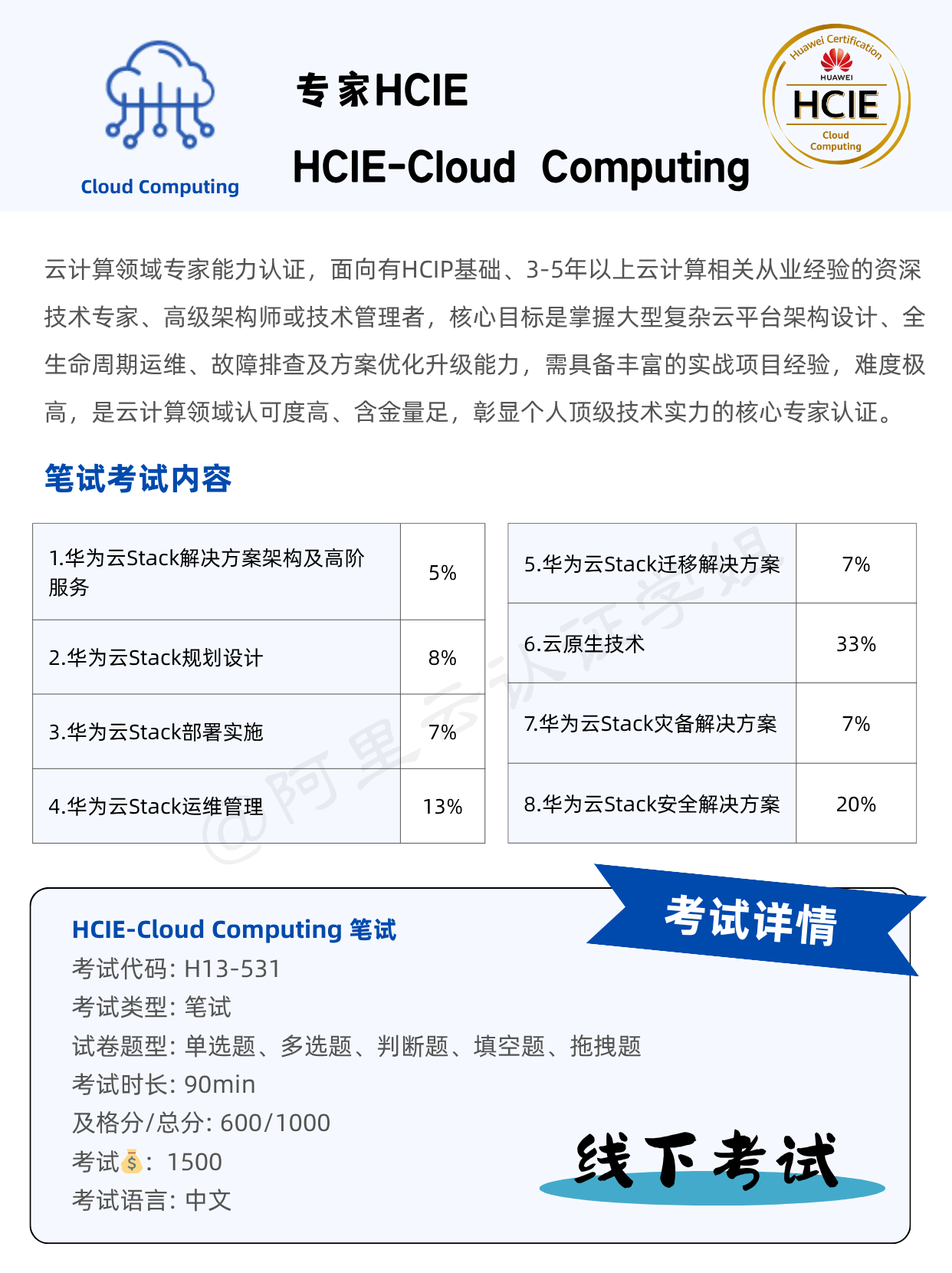 Cloud Computing

专家HCIE

HCIE-Cloud Computing

Huawei Certification
HUAWEI
HCIE
Cloud
Computing

云计算领域专家能力认证，面向有HCIP基础、3-5年以上云计算相关从业经验的资深技术专家、高级架构师或技术管理者，核心目标是掌握大型复杂云平台架构设计、全生命周期运维、故障排查及方案优化升级能力，需具备丰富的实战项目经验，难度极高，是云计算领域认可度高、含金量足，彰显个人顶级技术实力的核心专家认证。

笔试考试内容

| 1.华为云Stack解决方案架构及高阶服务 | 5% |
|---|---|
| 2.华为云Stack规划设计 | 8% |
| 3.华为云Stack部署实施 | 7% |
| 4.华为云Stack运维管理 | 13% |

| 5.华为云Stack迁移解决方案 | 7% |
|---|---|
| 6.云原生技术 | 33% |
| 7.华为云Stack灾备解决方案 | 7% |
| 8.华为云Stack安全解决方案 | 20% |

考试详情

HCIE-Cloud Computing 笔试
考试代码：H13-531
考试类型：笔试
试卷题型：单选题、多选题、判断题、填空题、拖拽题
考试时长：90min
及格分/总分：600/1000
考试💰：1500
考试语言：中文

线下考试

@阿里云认证学姐